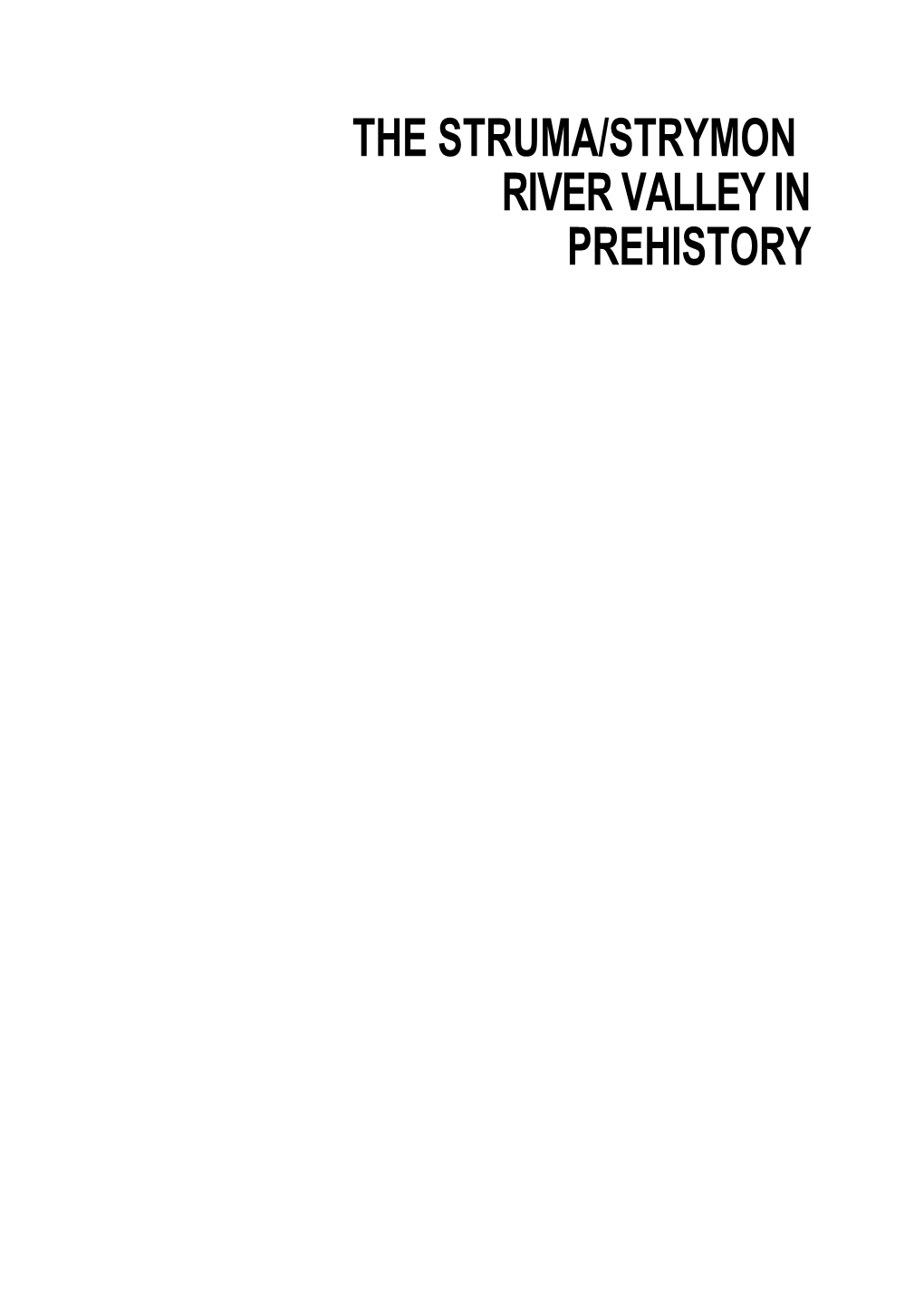 THE STRUMA/STRYMON RIVER VALLEY IN PREHISTORY